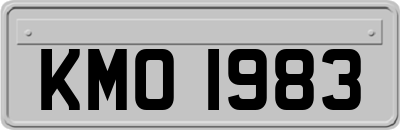 KMO 1983